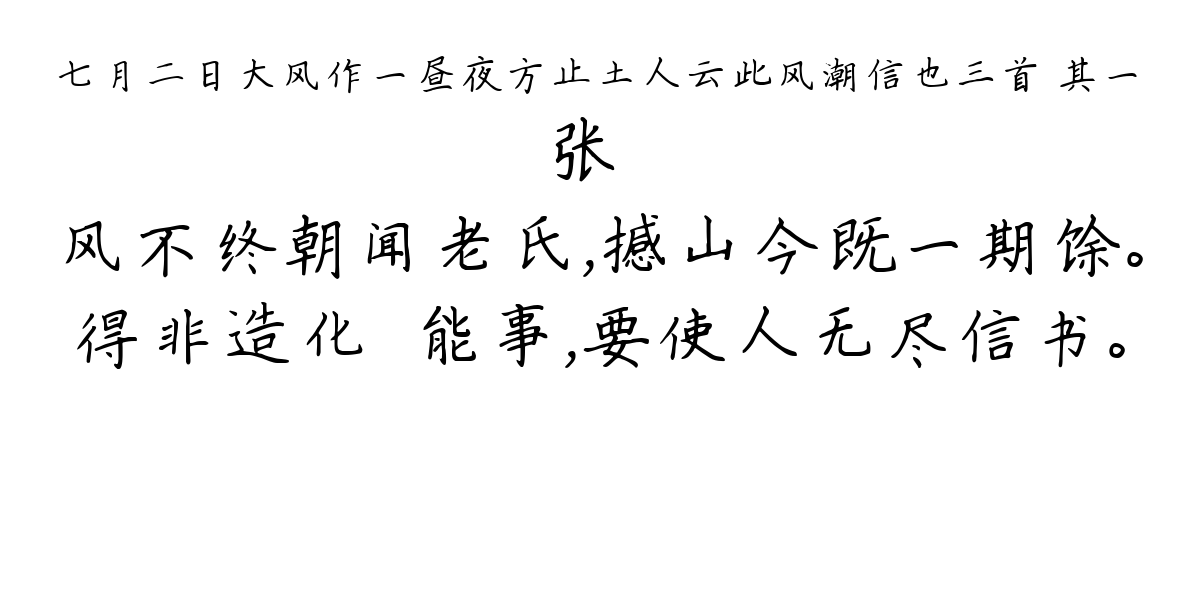 七月二日大风作一昼夜方止土人云此风潮信也三首 其一

张

风不终朝闻老氏,撼山今既一期馀。
得非造化 能事,要使人无尽信书。